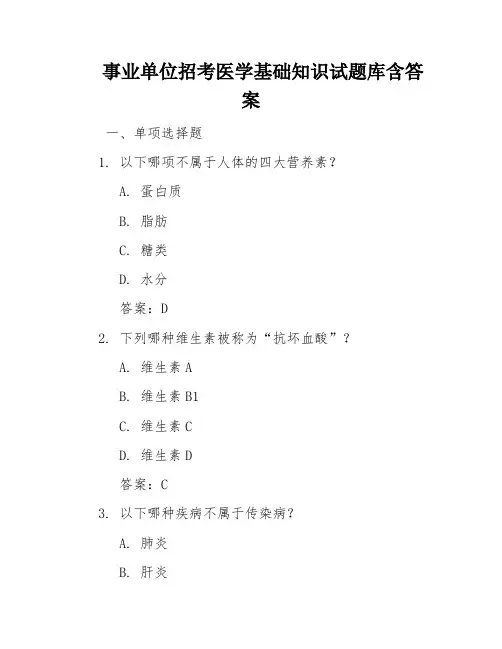 事业单位招考医学基础知识试题库含答案

一、单项选择题

1. 以下哪项不属于人体的四大营养素？

A. 蛋白质

B. 脂肪

C. 糖类

D. 水分

答案：D

2. 下列哪种维生素被称为“抗坏血酸”？

A. 维生素 A

B. 维生素 B1

C. 维生素 C

D. 维生素 D

答案：C

3. 以下哪种疾病不属于传染病？

A. 肺炎

B. 肝炎